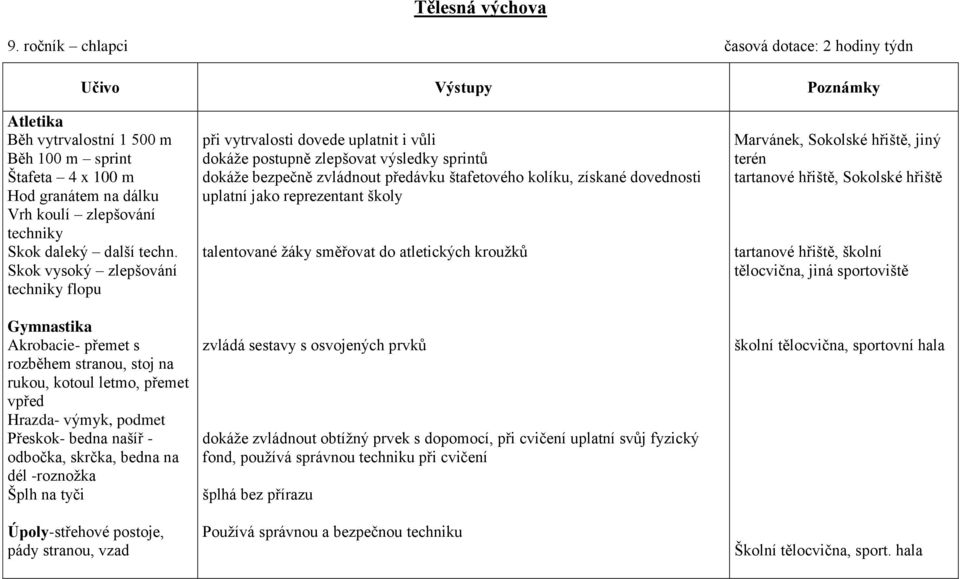 Tělesná výchova

9. ročník – chlapci časová dotace: 2 hodiny týdn

| Učivo | Výstupy | Poznámky |
|---|---|---|
| **Atletika** Běh vytrvalostní 1 500 m Běh 100 m – sprint Štafeta – 4 x 100 m Hod granátem na dálku Vrh koulí – zlepšování techniky Skok daleký – další techn. Skok vysoký – zlepšování techniky flopu | při vytrvalosti dovede uplatnit i vůli dokáže postupně zlepšovat výsledky sprintů dokáže bezpečně zvládnout předávku štafetového kolíku, získané dovednosti uplatní jako reprezentant školy talentované žáky směřovat do atletických kroužků | Marvánek, Sokolské hřiště, jiný terén tartanové hřiště, Sokolské hřiště tartanové hřiště, školní tělocvična, jiná sportoviště |
| **Gymnastika** Akrobacie- přemet s rozběhem stranou, stoj na rukou, kotoul letmo, přemet vpřed Hrazda- výmyk, podmet Přeskok- bedna našíř - odbočka, skrčka, bedna na dél -roznožka Šplh na tyči | zvládá sestavy s osvojených prvků dokáže zvládnout obtížný prvek s dopomocí, při cvičení uplatní svůj fyzický fond, používá správnou techniku při cvičení šplhá bez přírazu | školní tělocvična, sportovní hala |
| **Úpoly**-střehové postoje, pády stranou, vzad | Používá správnou a bezpečnou techniku | Školní tělocvična, sport. hala |